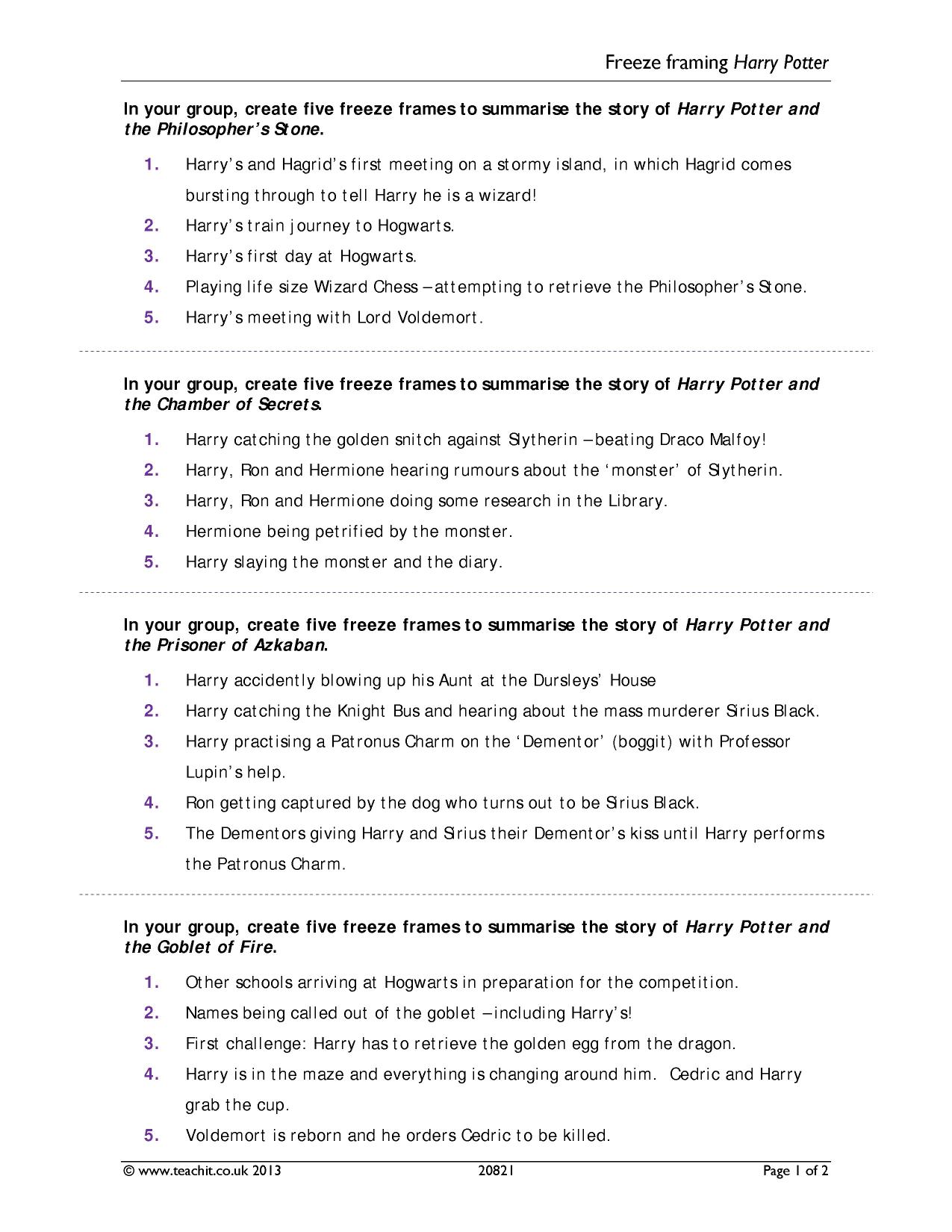 Freeze framing Harry Potter

In your group, create five freeze frames to summarise the story of Harry Potter and the Philosopher's Stone.

1. Harry's and Hagrid's first meeting on a stormy island, in which Hagrid comes bursting through to tell Harry he is a wizard!
2. Harry's train journey to Hogwarts.
3. Harry's first day at Hogwarts.
4. Playing life size Wizard Chess – attempting to retrieve the Philosopher's Stone.
5. Harry's meeting with Lord Voldemort.

In your group, create five freeze frames to summarise the story of Harry Potter and the Chamber of Secrets.

1. Harry catching the golden snitch against Slytherin – beating Draco Malfoy!
2. Harry, Ron and Hermione hearing rumours about the 'monster' of Slytherin.
3. Harry, Ron and Hermione doing some research in the Library.
4. Hermione being petrified by the monster.
5. Harry slaying the monster and the diary.

In your group, create five freeze frames to summarise the story of Harry Potter and the Prisoner of Azkaban.

1. Harry accidently blowing up his Aunt at the Dursleys' House
2. Harry catching the Knight Bus and hearing about the mass murderer Sirius Black.
3. Harry practising a Patronus Charm on the 'Dementor' (boggit) with Professor Lupin's help.
4. Ron getting captured by the dog who turns out to be Sirius Black.
5. The Dementors giving Harry and Sirius their Dementor's kiss until Harry performs the Patronus Charm.

In your group, create five freeze frames to summarise the story of Harry Potter and the Goblet of Fire.

1. Other schools arriving at Hogwarts in preparation for the competition.
2. Names being called out of the goblet – including Harry's!
3. First challenge: Harry has to retrieve the golden egg from the dragon.
4. Harry is in the maze and everything is changing around him. Cedric and Harry grab the cup.
5. Voldemort is reborn and he orders Cedric to be killed.

© www.teachit.co.uk 2013 20821 Page 1 of 2